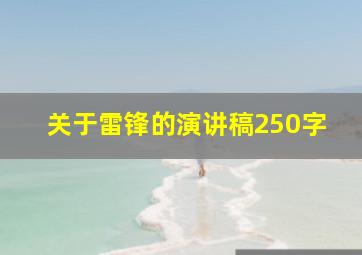 关于雷锋的演讲稿250字